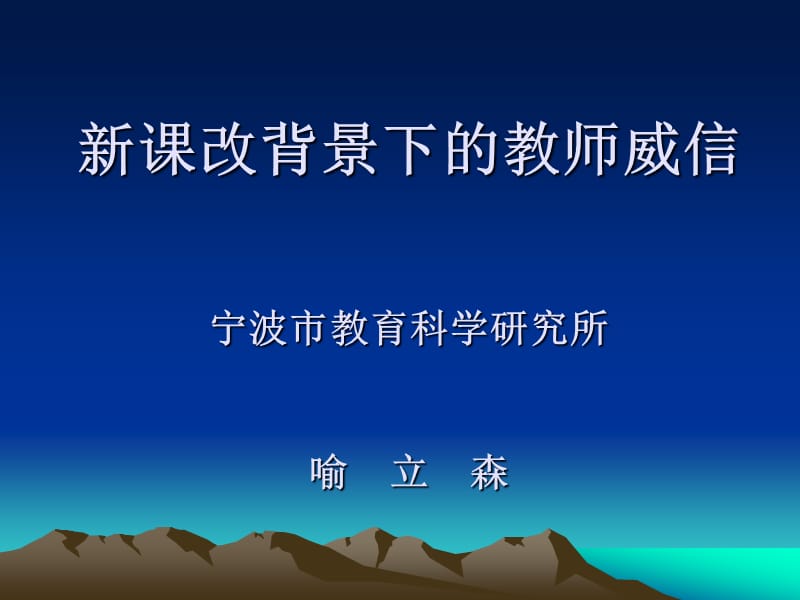 新课改背景下的教师威信

宁波市教育科学研究所

喻 立 森